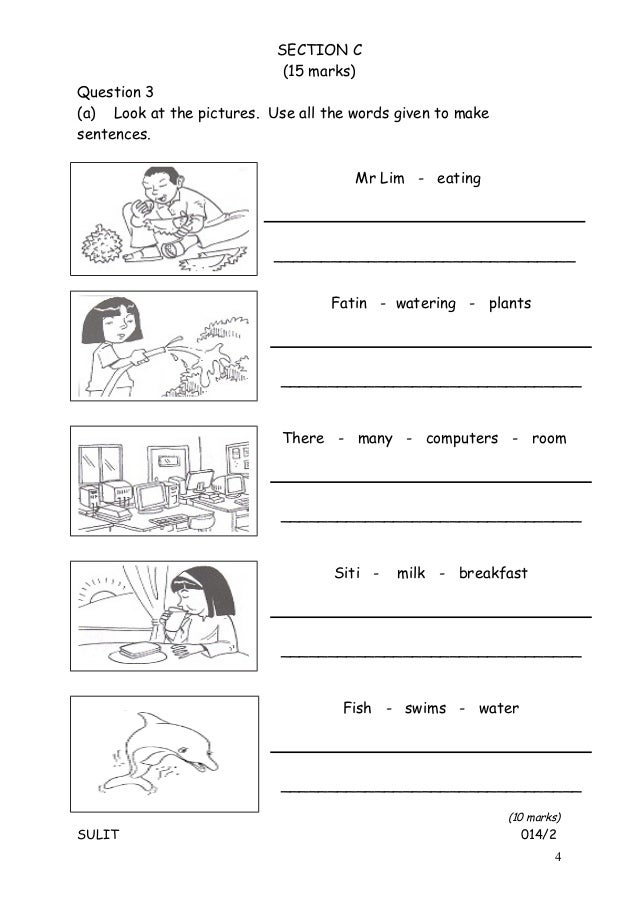 SECTION C
(15 marks)

Question 3
(a) Look at the pictures. Use all the words given to make sentences.

Mr Lim - eating

Fatin - watering - plants

There - many - computers - room

Siti - milk - breakfast

Fish - swims - water

(10 marks)

SULIT

014/2

4